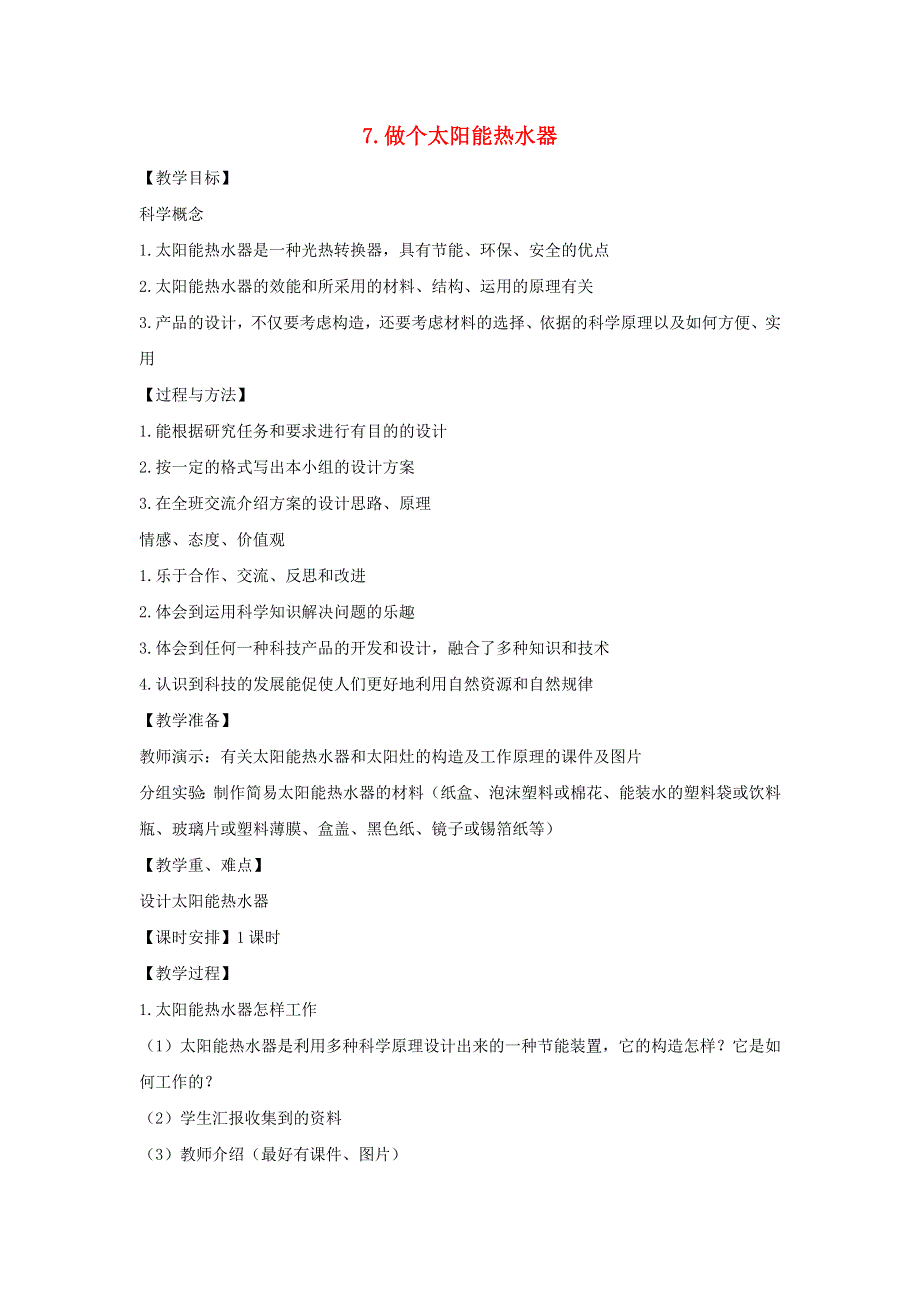 7. 做个太阳能热水器

【教学目标】

科学概念

1. 太阳能热水器是一种光热转换器，具有节能、环保、安全的优点

2. 太阳能热水器的效能和所采用的材料、结构、运用的原理有关

3. 产品的设计，不仅要考虑构造，还要考虑材料的选择、依据的科学原理以及如何方便、实用

【过程与方法】

1. 能根据研究任务和要求进行有目的的设计

2. 按一定的格式写出本小组的设计方案

3. 在全班交流介绍方案的设计思路、原理

情感、态度、价值观

1. 乐于合作、交流、反思和改进

2. 体会到运用科学知识解决问题的乐趣

3. 体会到任何一种科技产品的开发和设计，融合了多种知识和技术

4. 认识到科技的发展能促使人们更好地利用自然资源和自然规律

【教学准备】

教师演示：有关太阳能热水器和太阳灶的构造及工作原理的课件及图片

分组实验 制作简易太阳能热水器的材料（纸盒、泡沫塑料或棉花、能装水的塑料袋或饮料瓶、玻璃片或塑料薄膜、盒盖、黑色纸、镜子或锡箔纸等）

【教学重、难点】

设计太阳能热水器

【课时安排】1 课时

【教学过程】

1. 太阳能热水器怎样工作

（1）太阳能热水器是利用多种科学原理设计出来的一种节能装置，它的构造怎样？它是如何工作的？

（2）学生汇报收集到的资料

（3）教师介绍（最好有课件、图片）